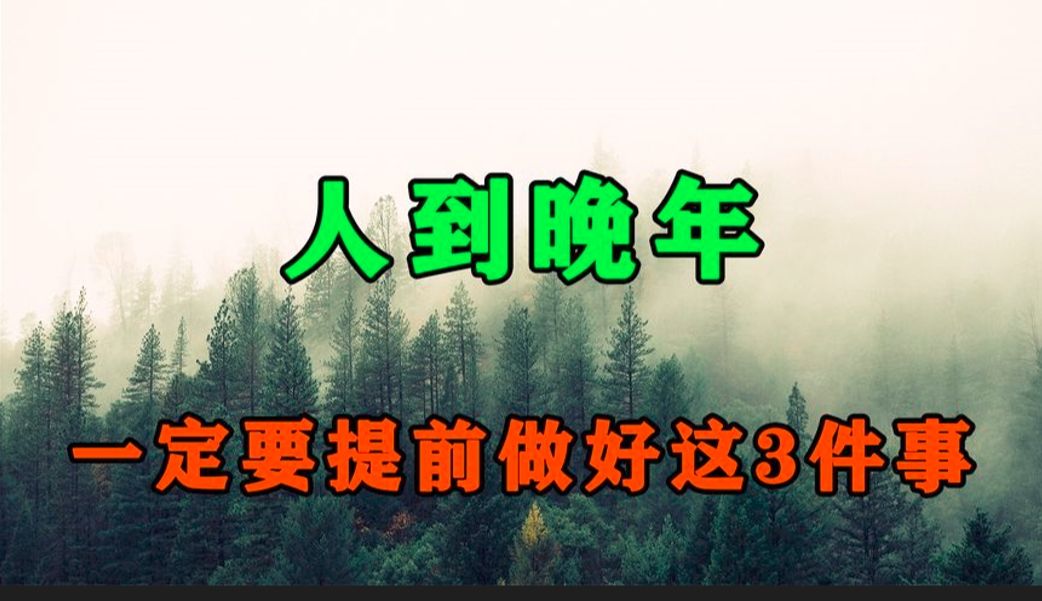 人到晚年

一定要提前做好这3件事